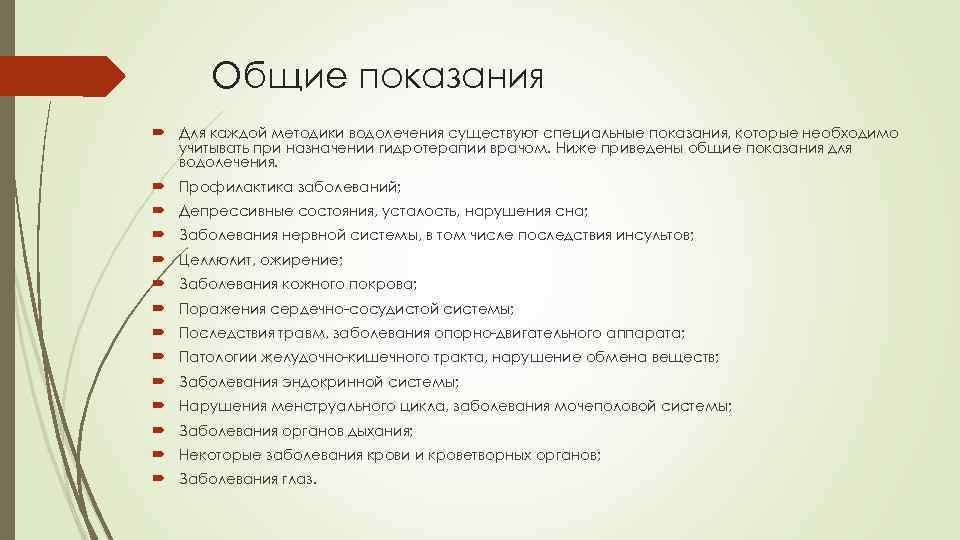 Общие показания

Для каждой методики водолечения существуют специальные показания, которые необходимо учитывать при назначении гидротерапии врачом. Ниже приведены общие показания для водолечения.

Профилактика заболеваний;

Депрессивные состояния, усталость, нарушения сна;

Заболевания нервной системы, в том числе последствия инсультов;

Целлюлит, ожирение;

Заболевания кожного покрова;

Поражения сердечно-сосудистой системы;

Последствия травм, заболевания опорно-двигательного аппарата;

Патологии желудочно-кишечного тракта, нарушение обмена веществ;

Заболевания эндокринной системы;

Нарушения менструального цикла, заболевания мочеполовой системы;

Заболевания органов дыхания;

Некоторые заболевания крови и кроветворных органов;

Заболевания глаз.